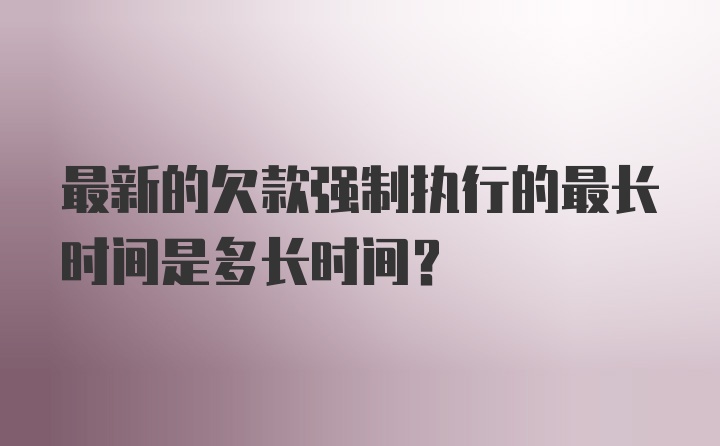 最新的欠款强制执行的最长时间是多长时间？